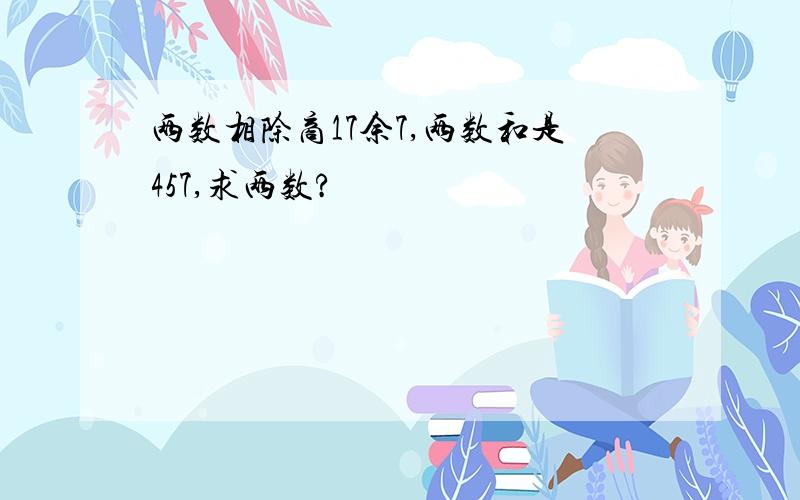 两数相除商17余7,两数和是457,求两数?